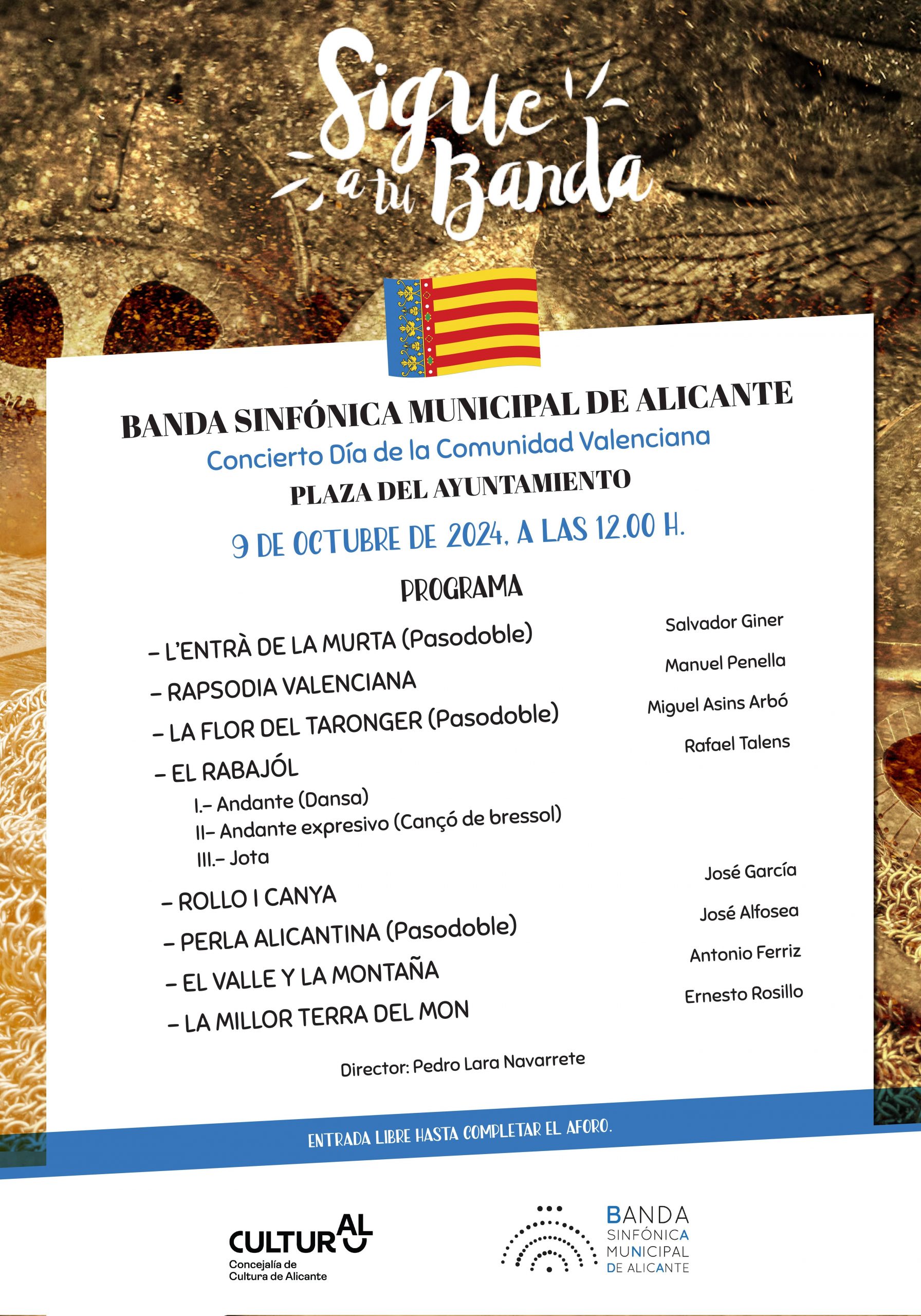 Sigue a tu Banda

BANDA SINFÓNICA MUNICIPAL DE ALICANTE
Concierto Día de la Comunidad Valenciana
PLAZA DEL AYUNTAMIENTO
9 DE OCTUBRE DE 2024, A LAS 12.00 H.

PROGRAMA

- L'ENTRÀ DE LA MURTA (Pasodoble)
Salvador Giner
- RAPSODIA VALENCIANA
Manuel Penella
- LA FLOR DEL TARONGER (Pasodoble)
Miguel Asins Arbó
- EL RABAJÓL
Rafael Talens
I.- Andante (Dansa)
II- Andante expresivo (Cançó de bressol)
III.- Jota
- ROLLO I CANYA
José García
- PERLA ALICANTINA (Pasodoble)
José Alfosea
- EL VALLE Y LA MONTAÑA
Antonio Ferriz
- LA MILLOR TERRA DEL MON
Ernesto Rosillo

Director: Pedro Lara Navarrete

ENTRADA LIBRE HASTA COMPLETAR EL AFORO.

CULTURAL
Concejalía de
Cultura de Alicante

BANDA
SINFÓNICA
MUNICIPAL
DE ALICANTE